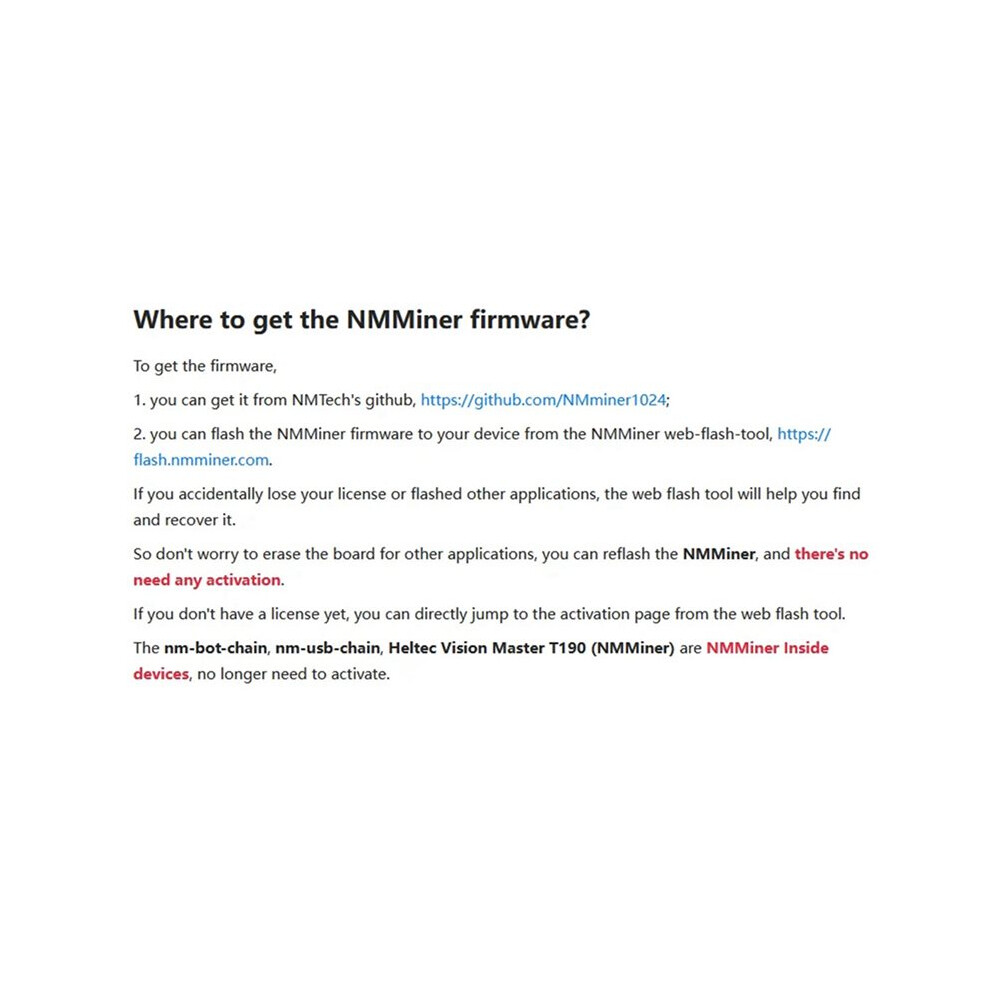 Where to get the NMMiner firmware?

To get the firmware,

1. you can get it from NMTech's github, https://github.com/NMminer1024;

2. you can flash the NMMiner firmware to your device from the NMMiner web-flash-tool, https://flash.nmminer.com.

If you accidentally lose your license or flashed other applications, the web flash tool will help you find and recover it.

So don't worry to erase the board for other applications, you can reflash the NMMiner, and there's no need any activation.

If you don't have a license yet, you can directly jump to the activation page from the web flash tool.

The nm-bot-chain, nm-usb-chain, Heltec Vision Master T190 (NMMiner) are NMMiner Inside devices, no longer need to activate.